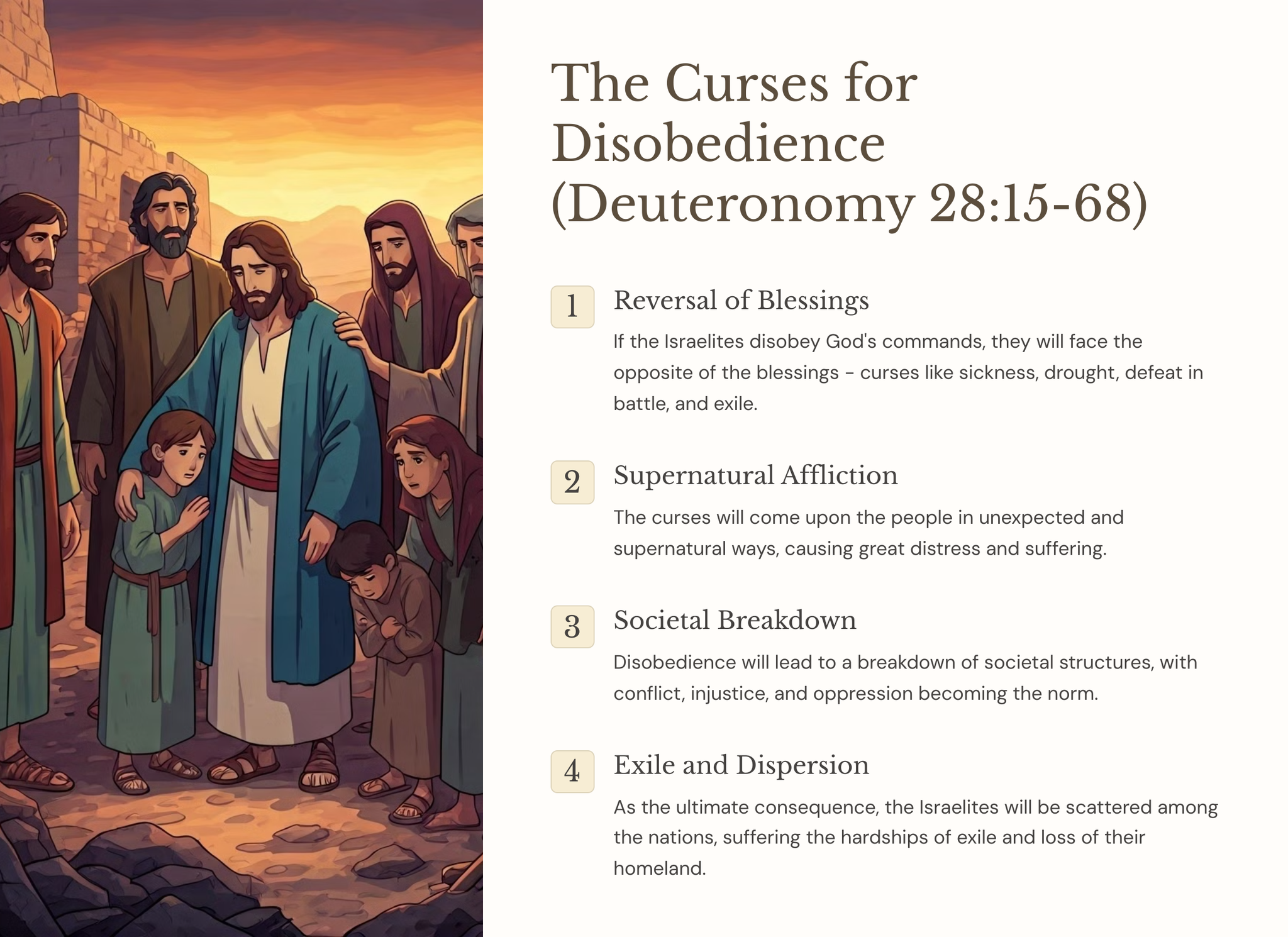 The Curses for Disobedience (Deuteronomy 28:15-68)

1

Reversal of Blessings

If the Israelites disobey God's commands, they will face the opposite of the blessings - curses like sickness, drought, defeat in battle, and exile.

2

Supernatural Affliction

The curses will come upon the people in unexpected and supernatural ways, causing great distress and suffering.

3

Societal Breakdown

Disobedience will lead to a breakdown of societal structures, with conflict, injustice, and oppression becoming the norm.

4

Exile and Dispersion

As the ultimate consequence, the Israelites will be scattered among the nations, suffering the hardships of exile and loss of their homeland.